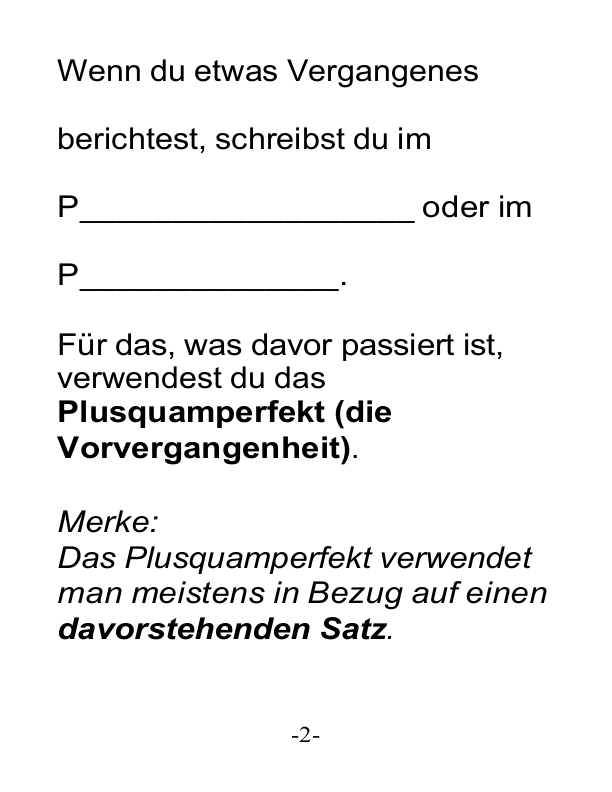 Wenn du etwas Vergangenes berichtest, schreibst du im P____ oder im P____.

Für das, was davor passiert ist, verwendest du das Plusquamperfekt (die Vorvergangenheit).

Merke:
Das Plusquamperfekt verwendet man meistens in Bezug auf einen davorstehenden Satz.

-2-